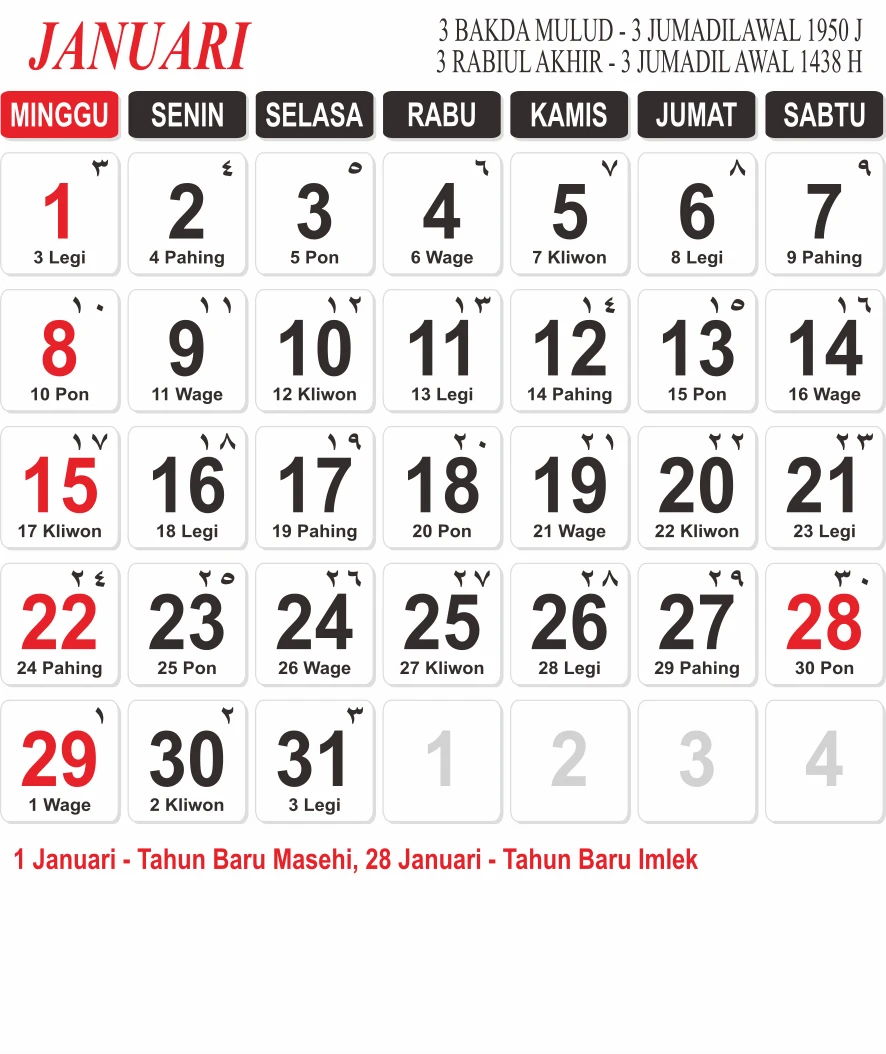 JANUARI

3 BAKDA MULUD - 3 JUMADILAWAL 1950 J
3 RABIUL AKHIR - 3 JUMADIL AWAL 1438 H

| MINGGU | SENIN | SELASA | RABU | KAMIS | JUMAT | SABTU |
|---|---|---|---|---|---|---|
| ٣ 1 3 Legi | ٤ 2 4 Pahing | ٥ 3 5 Pon | ٦ 4 6 Wage | ٧ 5 7 Kliwon | ٨ 6 8 Legi | ٩ 7 9 Pahing |
| ١٠ 8 10 Pon | ١١ 9 11 Wage | ١٢ 10 12 Kliwon | ١٣ 11 13 Legi | ١٤ 12 14 Pahing | ١٥ 13 15 Pon | ١٦ 14 16 Wage |
| ١٧ 15 17 Kliwon | ١٨ 16 18 Legi | ١٩ 17 19 Pahing | ٢٠ 18 20 Pon | ٢١ 19 21 Wage | ٢٢ 20 22 Kliwon | ٢٣ 21 23 Legi |
| ٢٤ 22 24 Pahing | ٢٥ 23 25 Pon | ٢٦ 24 26 Wage | ٢٧ 25 27 Kliwon | ٢٨ 26 28 Legi | ٢٩ 27 29 Pahing | ٣٠ 28 30 Pon |
| ١ 29 1 Wage | ٢ 30 2 Kliwon | ٣ 31 3 Legi | 1 | 2 | 3 | 4 |

1 Januari - Tahun Baru Masehi, 28 Januari - Tahun Baru Imlek